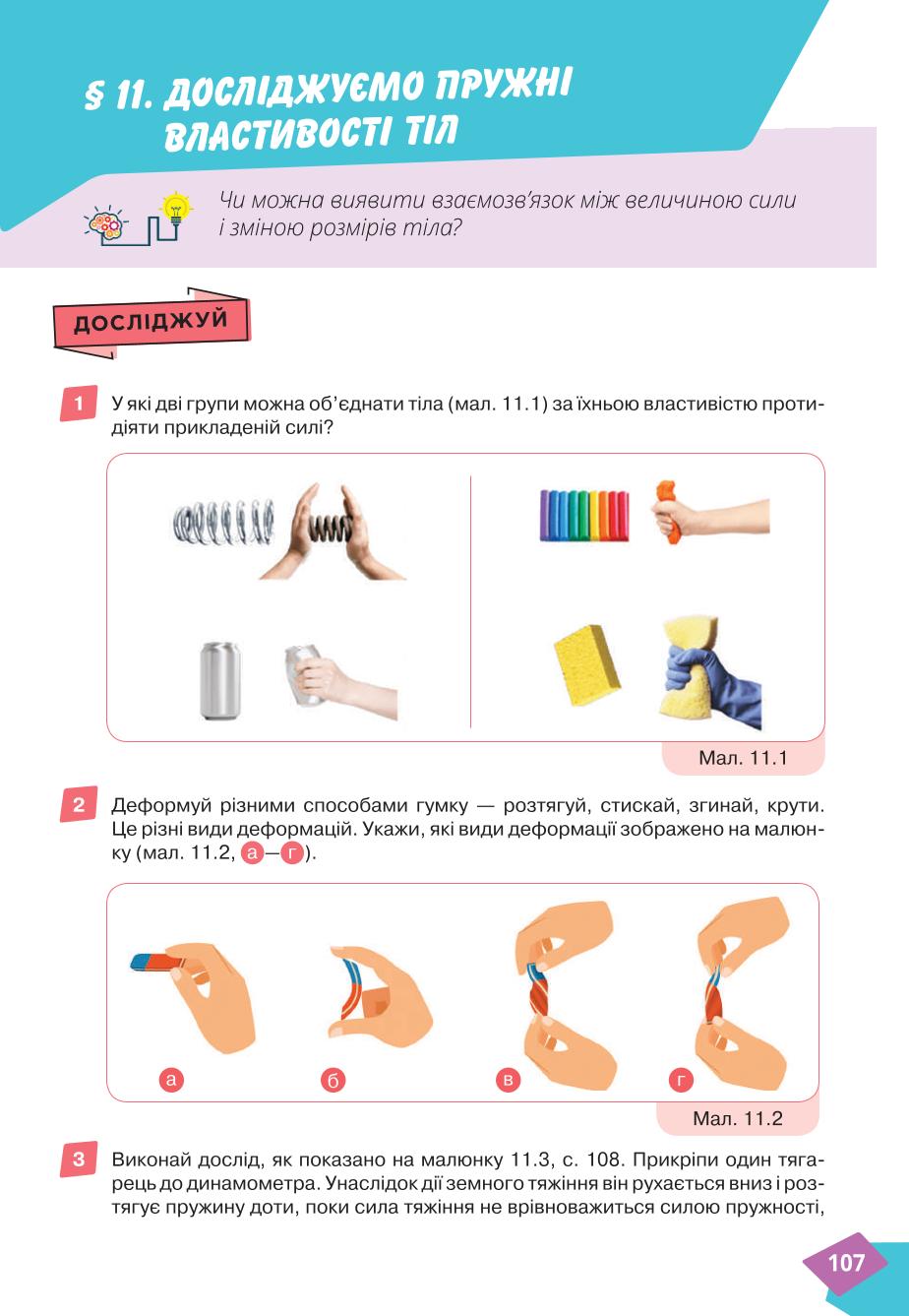 § 11. ДОСЛІДЖУЄМО ПРУЖНІ ВЛАСТИВОСТІ ТІЛ

Чи можна виявити взаємозв'язок між величиною сили і зміною розмірів тіла?

ДОСЛІДЖУЙ

1 У які дві групи можна об'єднати тіла (мал. 11.1) за їхньою властивістю протидіяти прикладеній силі?

Мал. 11.1

2 Деформуй різними способами гумку — розтягуй, стискай, згинай, крути. Це різні види деформацій. Укажи, які види деформації зображено на малюнку (мал. 11.2, а—г).

а б в г

Мал. 11.2

3 Виконай дослід, як показано на малюнку 11.3, с. 108. Прикріпи один тягарець до динамометра. Унаслідок дії земного тяжіння він рухається вниз і розтягує пружину доти, поки сила тяжіння не врівноважиться силою пружності,

107